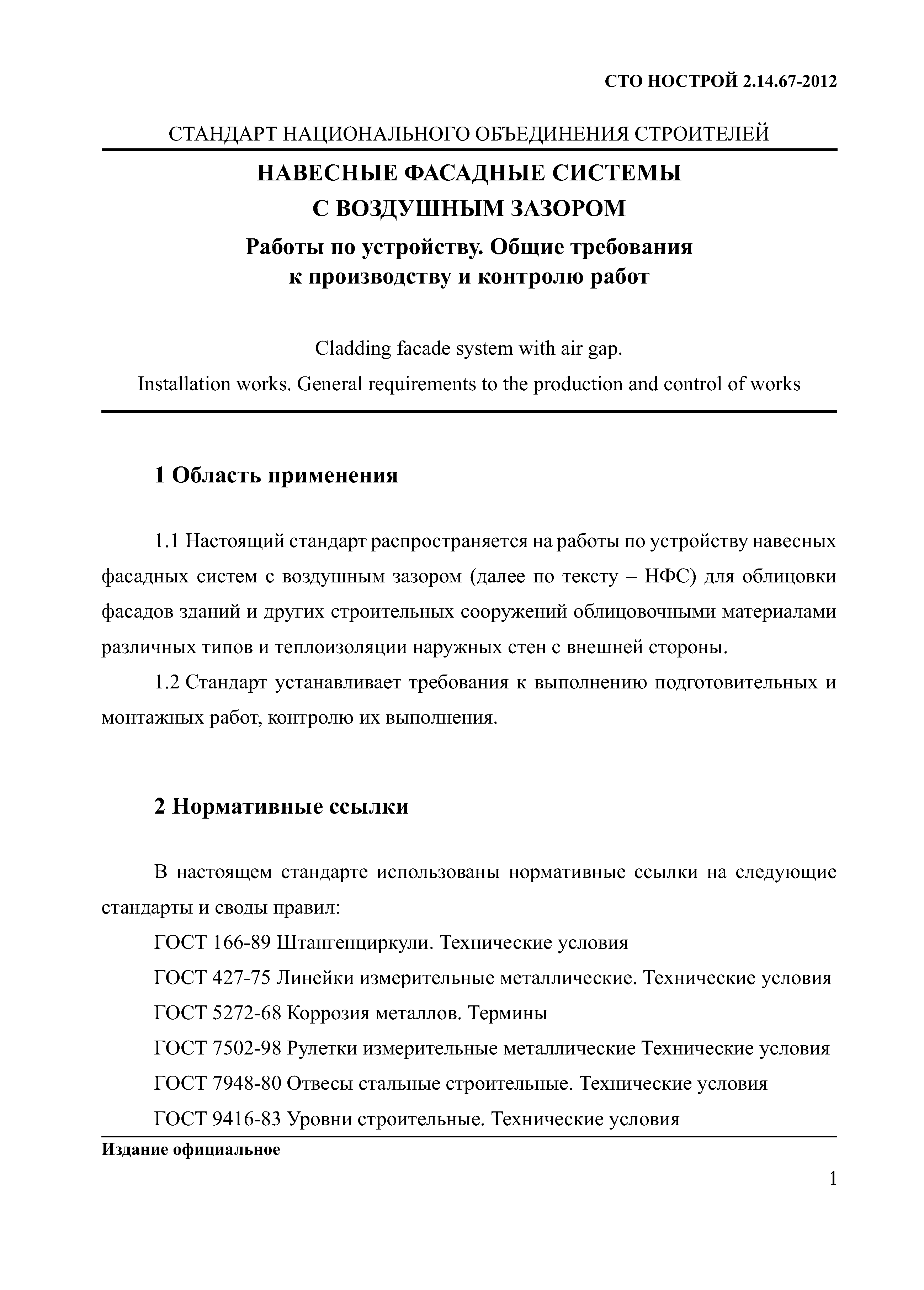 СТО НОСТРОЙ 2.14.67-2012

СТАНДАРТ НАЦИОНАЛЬНОГО ОБЪЕДИНЕНИЯ СТРОИТЕЛЕЙ

НАВЕСНЫЕ ФАСАДНЫЕ СИСТЕМЫ
С ВОЗДУШНЫМ ЗАЗОРОМ

Работы по устройству. Общие требования
к производству и контролю работ

Cladding facade system with air gap.
Installation works. General requirements to the production and control of works

1 Область применения

1.1 Настоящий стандарт распространяется на работы по устройству навесных фасадных систем с воздушным зазором (далее по тексту – НФС) для облицовки фасадов зданий и других строительных сооружений облицовочными материалами различных типов и теплоизоляции наружных стен с внешней стороны.

1.2 Стандарт устанавливает требования к выполнению подготовительных и монтажных работ, контролю их выполнения.

2 Нормативные ссылки

В настоящем стандарте использованы нормативные ссылки на следующие стандарты и своды правил:

ГОСТ 166-89 Штангенциркули. Технические условия

ГОСТ 427-75 Линейки измерительные металлические. Технические условия

ГОСТ 5272-68 Коррозия металлов. Термины

ГОСТ 7502-98 Рулетки измерительные металлические Технические условия

ГОСТ 7948-80 Отвесы стальные строительные. Технические условия

ГОСТ 9416-83 Уровни строительные. Технические условия

Издание официальное

1